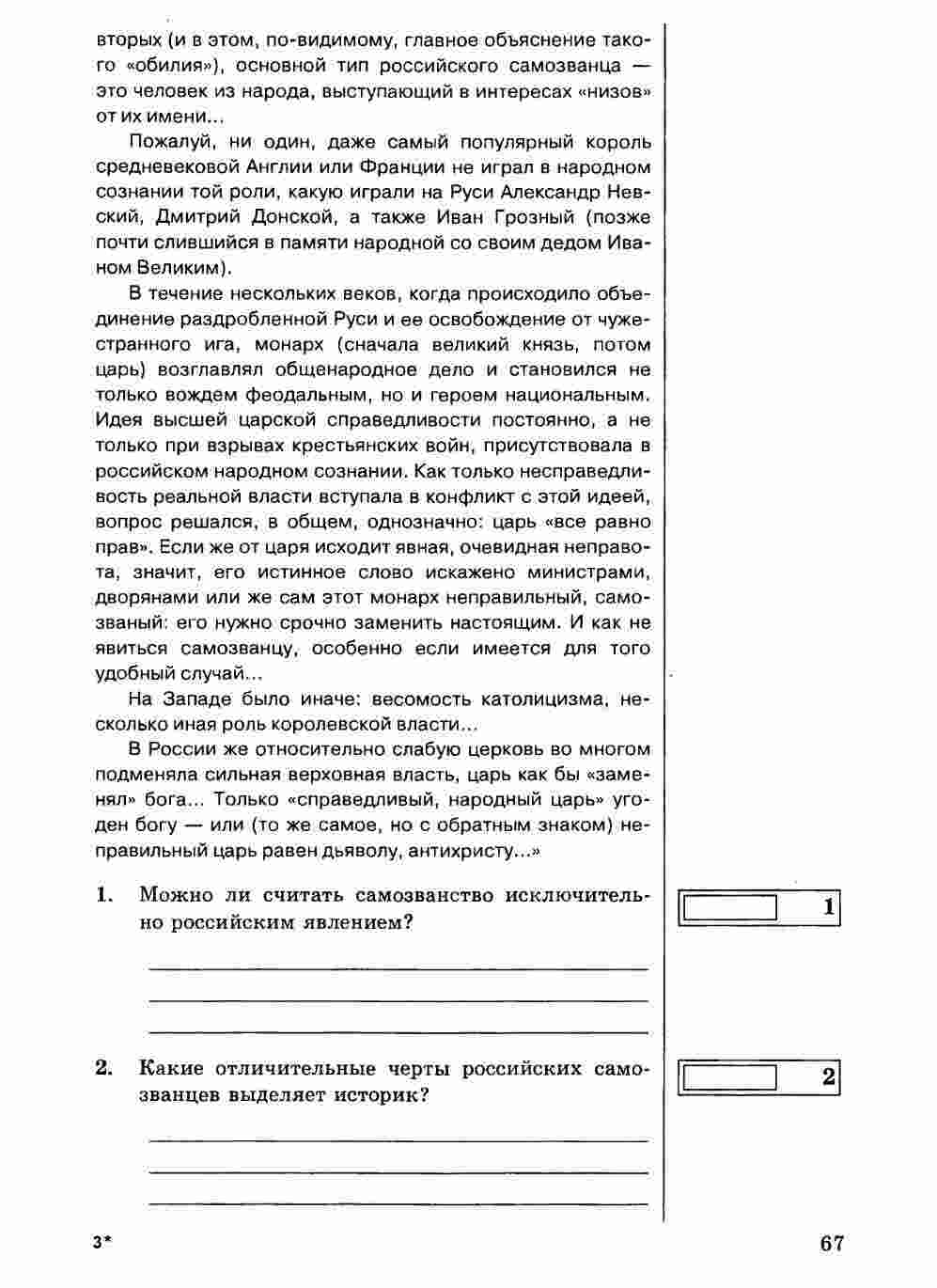 вторых (и в этом, по-видимому, главное объяснение такого «обилия»), основной тип российского самозванца — это человек из народа, выступающий в интересах «низов» от их имени...

Пожалуй, ни один, даже самый популярный король средневековой Англии или Франции не играл в народном сознании той роли, какую играли на Руси Александр Невский, Дмитрий Донской, а также Иван Грозный (позже почти слившийся в памяти народной со своим дедом Иваном Великим).

В течение нескольких веков, когда происходило объединение раздробленной Руси и ее освобождение от чужестранного ига, монарх (сначала великий князь, потом царь) возглавлял общенародное дело и становился не только вождем феодальным, но и героем национальным. Идея высшей царской справедливости постоянно, а не только при взрывах крестьянских войн, присутствовала в российском народном сознании. Как только несправедливость реальной власти вступала в конфликт с этой идеей, вопрос решался, в общем, однозначно: царь «все равно прав». Если же от царя исходит явная, очевидная неправота, значит, его истинное слово искажено министрами, дворянами или же сам этот монарх неправильный, самозваный: его нужно срочно заменить настоящим. И как не явиться самозванцу, особенно если имеется для того удобный случай...

На Западе было иначе: весомость католицизма, несколько иная роль королевской власти...

В России же относительно слабую церковь во многом подменяла сильная верховная власть, царь как бы «заменял» бога... Только «справедливый, народный царь» угоден богу — или (то же самое, но с обратным знаком) неправильный царь равен дьяволу, антихристу...»

1. Можно ли считать самозванство исключительно российским явлением?

1

2. Какие отличительные черты российских самозванцев выделяет историк?

2

3*

67